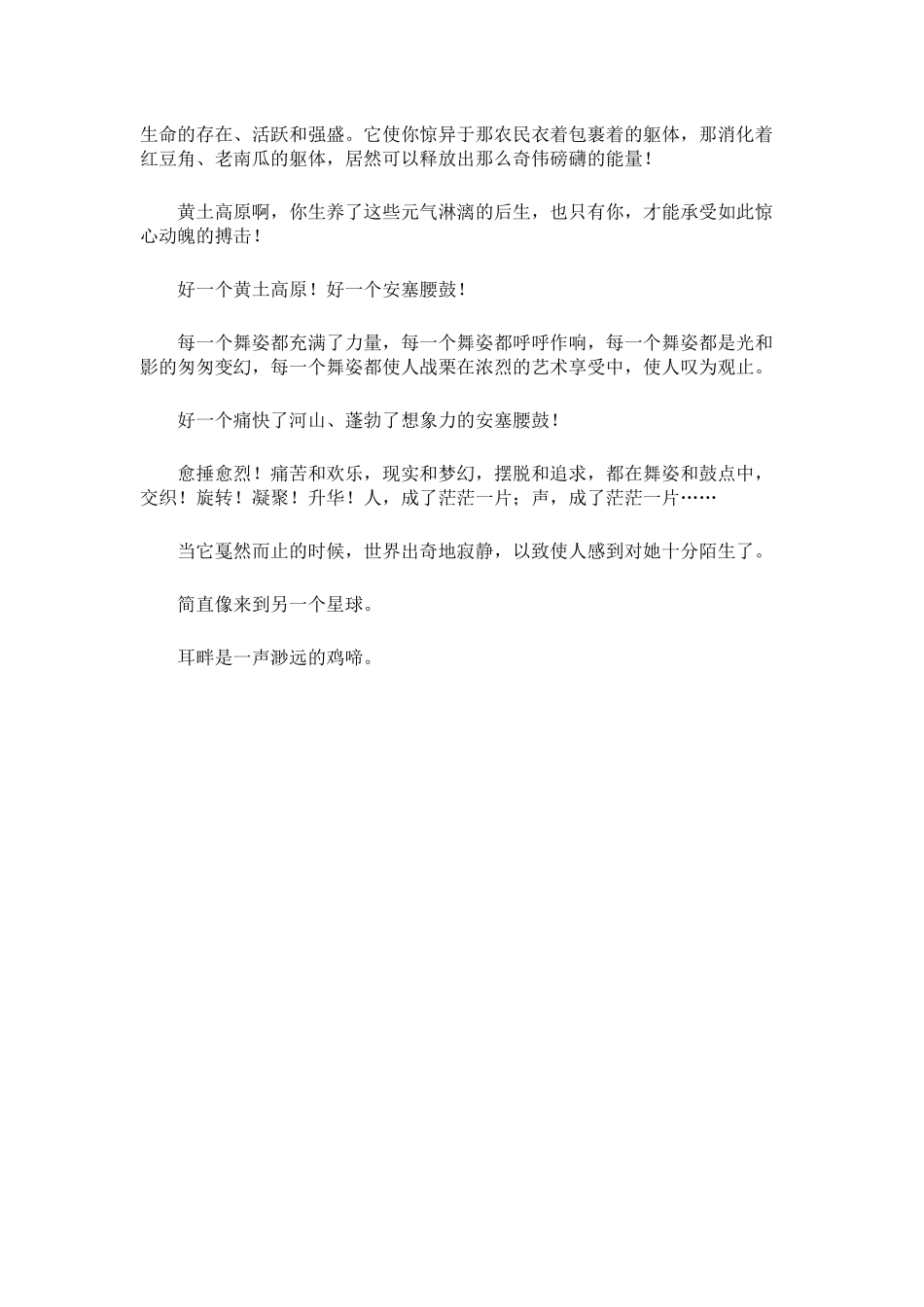 生命的存在、活跃和强盛。它使你惊异于那农民衣着包裹着的躯体，那消化着红豆角、老南瓜的躯体，居然可以释放出那么奇伟磅礴的能量！

黄土高原啊，你生养了这些元气淋漓的后生，也只有你，才能承受如此惊心动魄的搏击！

好一个黄土高原！好一个安塞腰鼓！

每一个舞姿都充满了力量，每一个舞姿都呼呼作响，每一个舞姿都是光和影的匆匆变幻，每一个舞姿都使人战栗在浓烈的艺术享受中，使人叹为观止。

好一个痛快了河山、蓬勃了想象力的安塞腰鼓！

愈捶愈烈！痛苦和欢乐，现实和梦幻，摆脱和追求，都在舞姿和鼓点中，交织！旋转！凝聚！升华！人，成了茫茫一片；声，成了茫茫一片……

当它戛然而止的时候，世界出奇地寂静，以致使人感到对她十分陌生了。

简直像来到另一个星球。

耳畔是一声渺远的鸡啼。